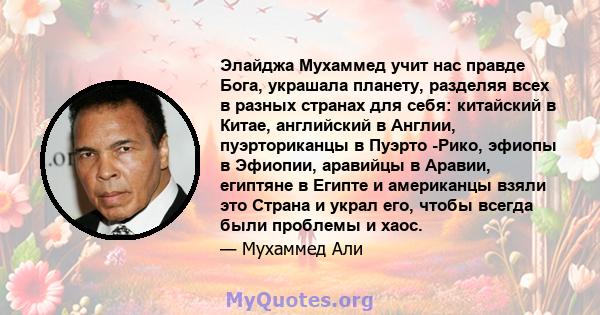 Элайджа Мухаммед учит нас правде Бога, украшала планету, разделяя всех в разных странах для себя: китайский в Китае, английский в Англии, пуэрториканцы в Пуэрто -Рико, эфиопы в Эфиопии, аравийцы в Аравии, египтяне в Египте и американцы взяли это Страна и украл его, чтобы всегда были проблемы и хаос.

— Мухаммед Али

MyQuotes.org